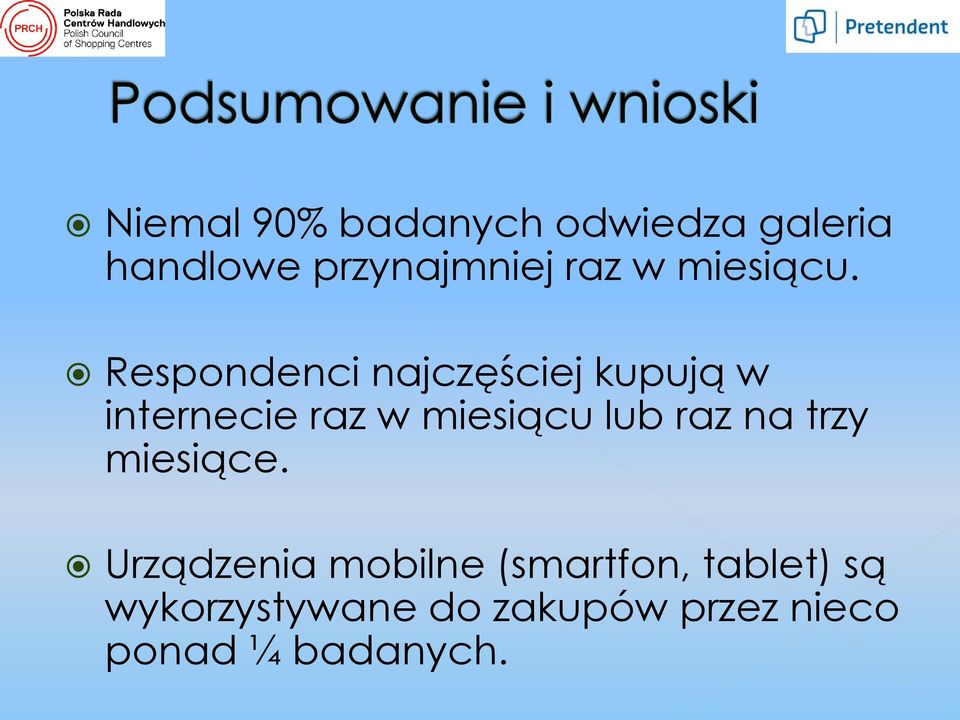 PRCH Polska Rada Centrów Handlowych Polish Council of Shopping Centres

Pretendent

Podsumowanie i wnioski

Niemal 90% badanych odwiedza galeria handlowe przynajmniej raz w miesiącu.

Respondenci najczęściej kupują w internecie raz w miesiącu lub raz na trzy miesiące.

Urządzenia mobilne (smartfon, tablet) są wykorzystywane do zakupów przez nieco ponad ¼ badanych.